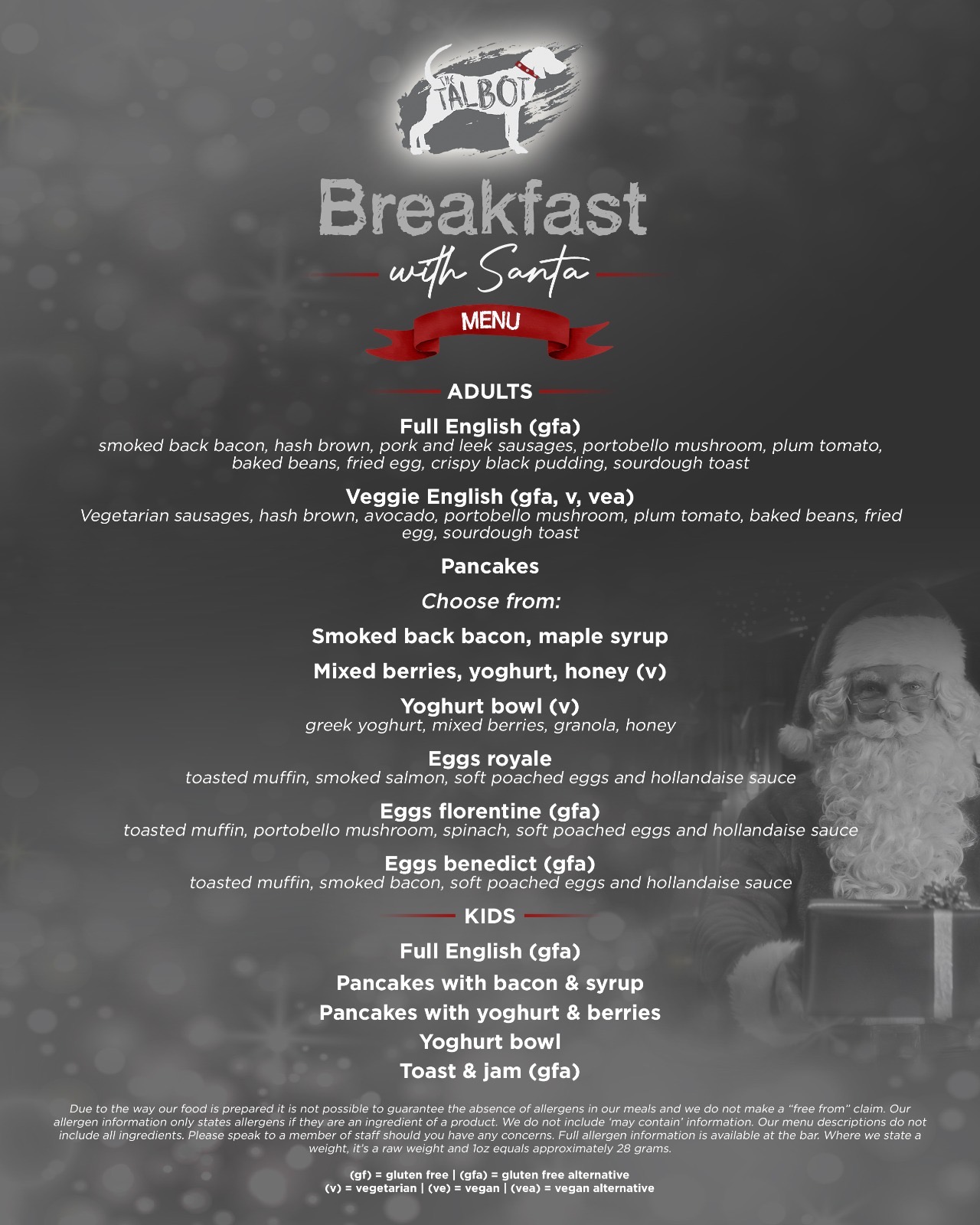 THE TALBOT

Breakfast

with Santa

MENU

ADULTS

Full English (gfa)
smoked back bacon, hash brown, pork and leek sausages, portobello mushroom, plum tomato, baked beans, fried egg, crispy black pudding, sourdough toast

Veggie English (gfa, v, vea)
Vegetarian sausages, hash brown, avocado, portobello mushroom, plum tomato, baked beans, fried egg, sourdough toast

Pancakes

Choose from:

Smoked back bacon, maple syrup

Mixed berries, yoghurt, honey (v)

Yoghurt bowl (v)
greek yoghurt, mixed berries, granola, honey

Eggs royale
toasted muffin, smoked salmon, soft poached eggs and hollandaise sauce

Eggs florentine (gfa)
toasted muffin, portobello mushroom, spinach, soft poached eggs and hollandaise sauce

Eggs benedict (gfa)
toasted muffin, smoked bacon, soft poached eggs and hollandaise sauce

KIDS

Full English (gfa)
Pancakes with bacon & syrup
Pancakes with yoghurt & berries
Yoghurt bowl
Toast & jam (gfa)

Due to the way our food is prepared it is not possible to guarantee the absence of allergens in our meals and we do not make a "free from" claim. Our allergen information only states allergens if they are an ingredient of a product. We do not include 'may contain' information. Our menu descriptions do not include all ingredients. Please speak to a member of staff should you have any concerns. Full allergen information is available at the bar. Where we state a weight, it's a raw weight and 1oz equals approximately 28 grams.

(gf) = gluten free | (gfa) = gluten free alternative
(v) = vegetarian | (ve) = vegan | (vea) = vegan alternative